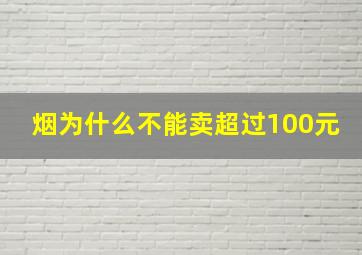 烟为什么不能卖超过100元